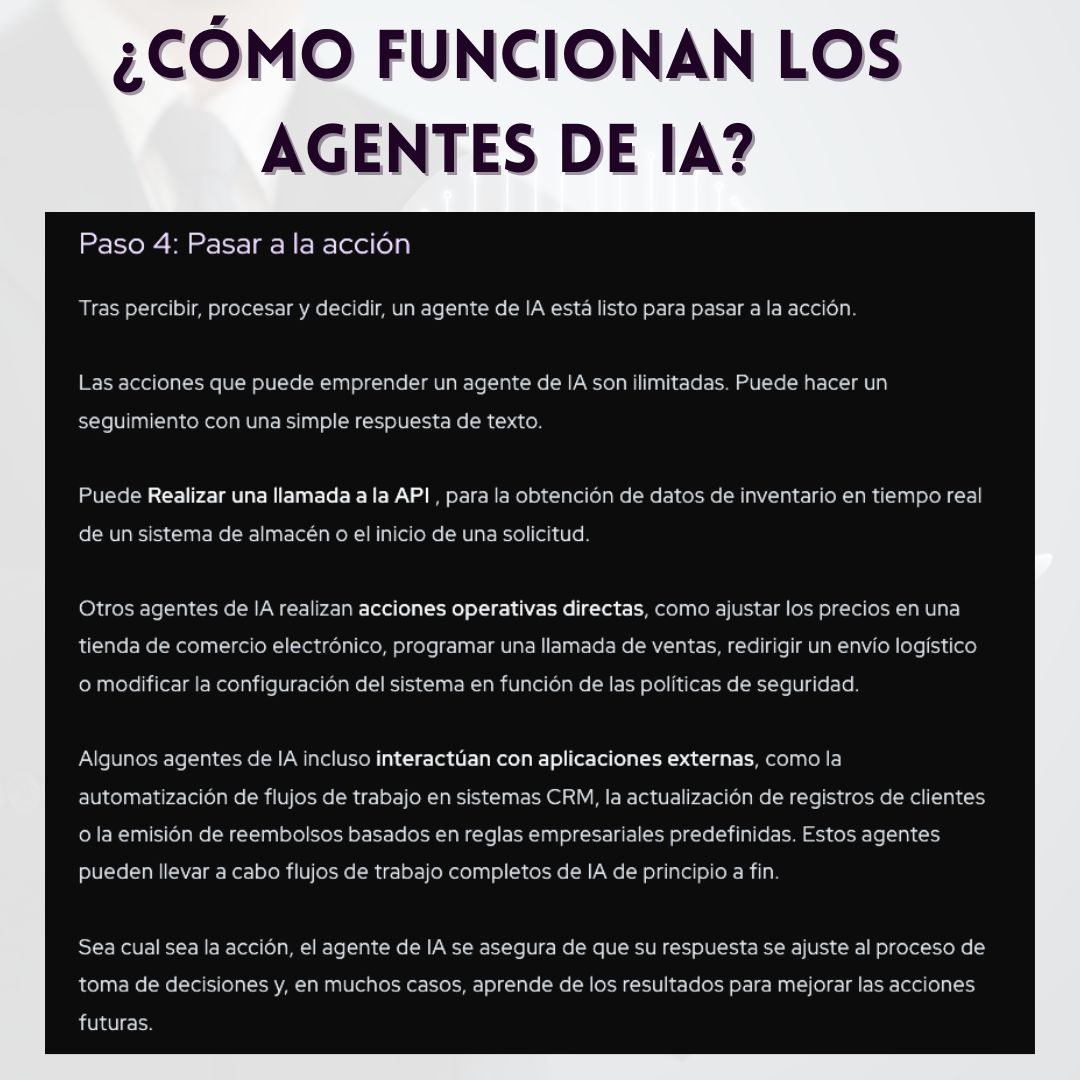 ¿CÓMO FUNCIONAN LOS AGENTES DE IA?

Paso 4: Pasar a la acción

Tras percibir, procesar y decidir, un agente de IA está listo para pasar a la acción.

Las acciones que puede emprender un agente de IA son ilimitadas. Puede hacer un seguimiento con una simple respuesta de texto.

Puede Realizar una llamada a la API , para la obtención de datos de inventario en tiempo real de un sistema de almacén o el inicio de una solicitud.

Otros agentes de IA realizan acciones operativas directas, como ajustar los precios en una tienda de comercio electrónico, programar una llamada de ventas, redirigir un envío logístico o modificar la configuración del sistema en función de las políticas de seguridad.

Algunos agentes de IA incluso interactúan con aplicaciones externas, como la automatización de flujos de trabajo en sistemas CRM, la actualización de registros de clientes o la emisión de reembolsos basados en reglas empresariales predefinidas. Estos agentes pueden llevar a cabo flujos de trabajo completos de IA de principio a fin.

Sea cual sea la acción, el agente de IA se asegura de que su respuesta se ajuste al proceso de toma de decisiones y, en muchos casos, aprende de los resultados para mejorar las acciones futuras.